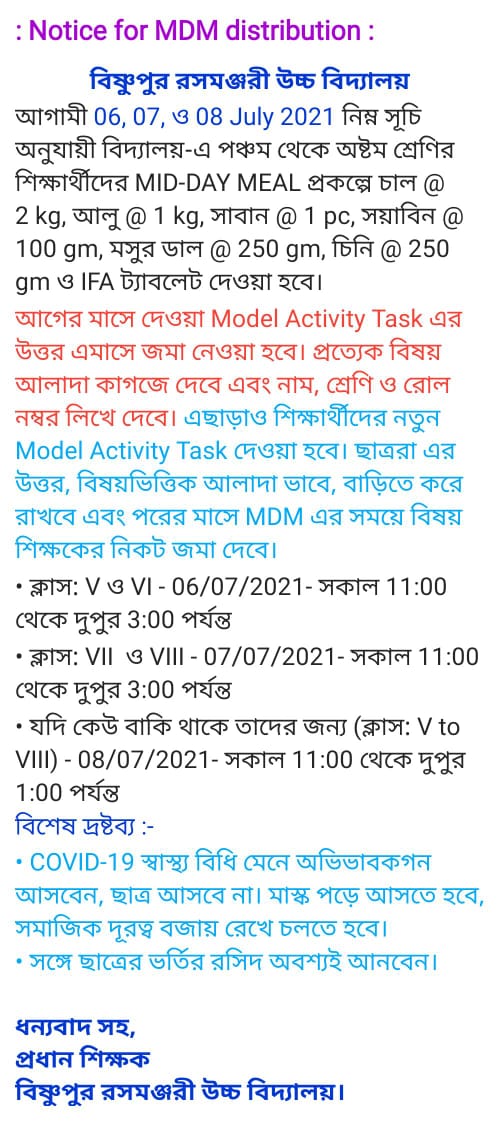 : Notice for MDM distribution :

বিষ্ণুপুর রসমঞ্জরী উচ্চ বিদ্যালয়
আগামী 06, 07, ও 08 July 2021 নিম্ন সূচি অনুযায়ী বিদ্যালয়-এ পঞ্চম থেকে অষ্টম শ্রেণির শিক্ষার্থীদের MID-DAY MEAL প্রকল্পে চাল @ 2 kg, আলু @ 1 kg, সাবান @ 1 pc, সয়াবিন @ 100 gm, মসুর ডাল @ 250 gm, চিনি @ 250 gm ও IFA ট্যাবলেট দেওয়া হবে।
আগের মাসে দেওয়া Model Activity Task এর উত্তর এমাসে জমা নেওয়া হবে। প্রত্যেক বিষয় আলাদা কাগজে দেবে এবং নাম, শ্রেণি ও রোল নম্বর লিখে দেবে। এছাড়াও শিক্ষার্থীদের নতুন Model Activity Task দেওয়া হবে। ছাত্ররা এর উত্তর, বিষয়ভিত্তিক আলাদা ভাবে, বাড়িতে করে রাখবে এবং পরের মাসে MDM এর সময়ে বিষয় শিক্ষকের নিকট জমা দেবে।
• ক্লাস: V ও VI - 06/07/2021- সকাল 11:00 থেকে দুপুর 3:00 পর্যন্ত
• ক্লাস: VII ও VIII - 07/07/2021- সকাল 11:00 থেকে দুপুর 3:00 পর্যন্ত
• যদি কেউ বাকি থাকে তাদের জন্য (ক্লাস: V to VIII) - 08/07/2021- সকাল 11:00 থেকে দুপুর 1:00 পর্যন্ত
বিশেষ দ্রষ্টব্য :-
• COVID-19 স্বাস্থ্য বিধি মেনে অভিভাবকগন আসবেন, ছাত্র আসবে না। মাস্ক পড়ে আসতে হবে, সমাজিক দূরত্ব বজায় রেখে চলতে হবে।
• সঙ্গে ছাত্রের ভর্তির রসিদ অবশ্যই আনবেন।

ধন্যবাদ সহ,
প্রধান শিক্ষক
বিষ্ণুপুর রসমঞ্জরী উচ্চ বিদ্যালয়।